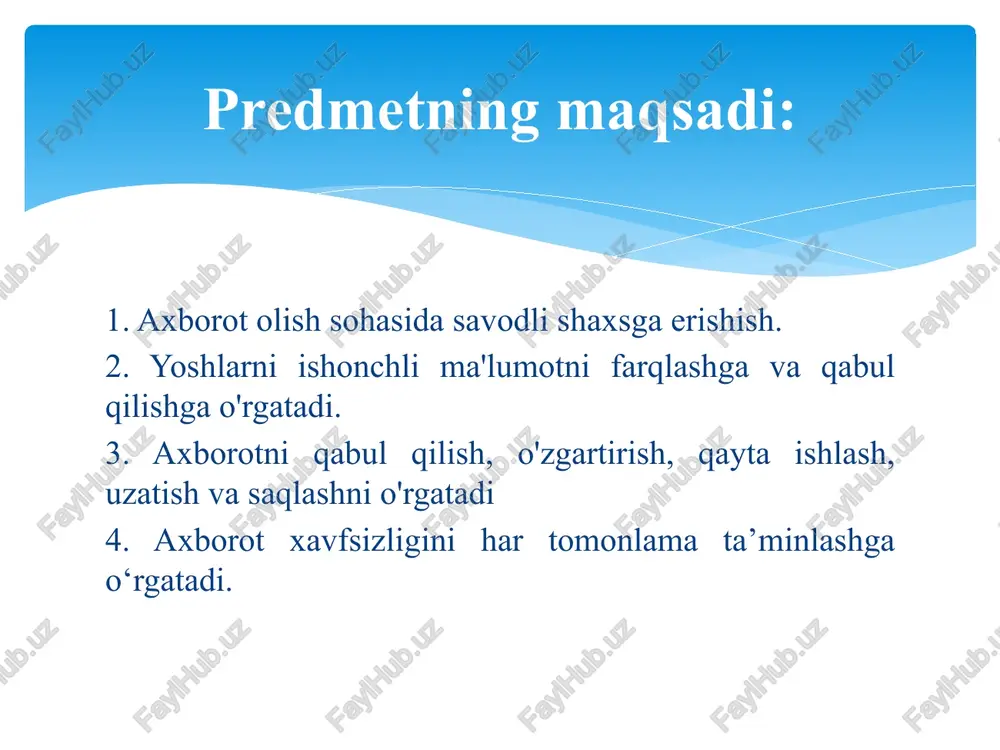 Predmetning maqsadi:

1. Axborot olish sohasida savodli shaxsga erishish.

2. Yoshlarni ishonchli ma'lumotni farqlashga va qabul qilishga o'rgatadi.

3. Axborotni qabul qilish, o'zgartirish, qayta ishlash, uzatish va saqlashni o'rgatadi

4. Axborot xavfsizligini har tomonlama ta’minlashga o‘rgatadi.

FaylHub.uz